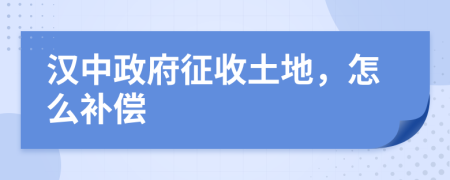 汉中政府征收土地，怎么补偿